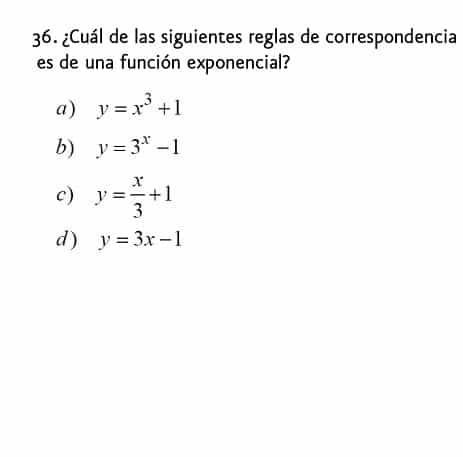 36. ¿Cuál de las siguientes reglas de correspondencia es de una función exponencial?

a) $y = x^3 + 1$

b) $y = 3^x - 1$

c) $y = \frac{x}{3} + 1$

d) $y = 3x - 1$